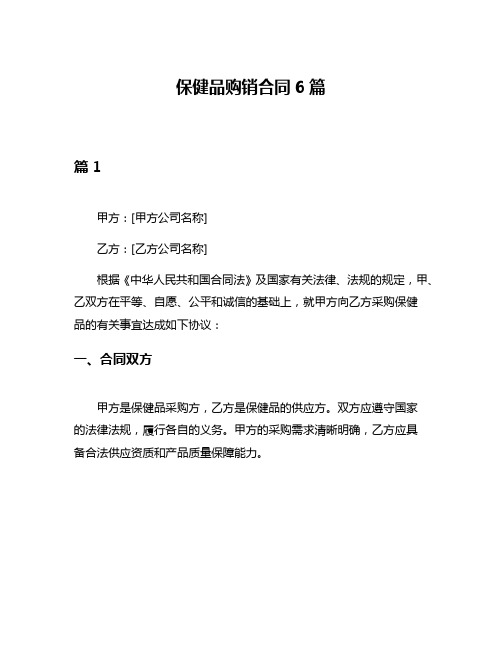 保健品购销合同 6 篇

篇 1

甲方：[甲方公司名称]

乙方：[乙方公司名称]

根据《中华人民共和国合同法》及国家有关法律、法规的规定，甲、乙双方在平等、自愿、公平和诚信的基础上，就甲方向乙方采购保健品的有关事宜达成如下协议：

一、合同双方

甲方是保健品采购方，乙方是保健品的供应方。双方应遵守国家的法律法规，履行各自的义务。甲方的采购需求清晰明确，乙方应具备合法供应资质和产品质量保障能力。